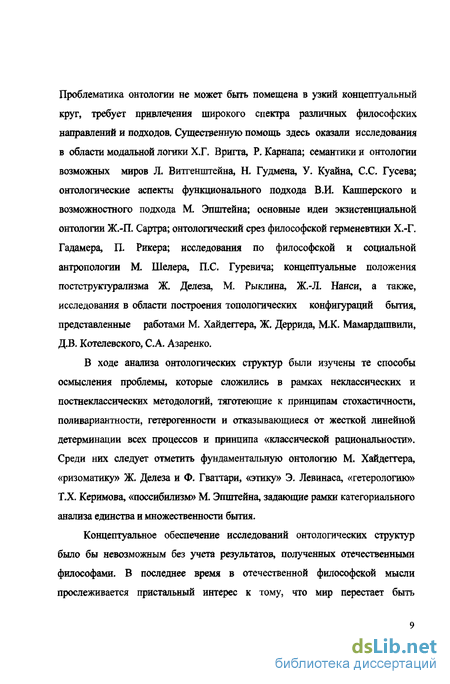 Проблематика онтологии не может быть помещена в узкий концептуальный круг, требует привлечения широкого спектра различных философских направлений и подходов. Существенную помощь здесь оказали исследования в области модальной логики Х.Г. Вригта, Р. Карнапа; семантики и онтологии возможных миров Л. Витгенштейна, Н. Гудмена, У. Куайна, С.С. Гусева; онтологические аспекты функционального подхода В.И. Кашперского и возможностного подхода М. Эпштейна; основные идеи экзистенциальной онтологии Ж.-П. Сартра; онтологический срез философской герменевтики Х.-Г. Гадамера, П. Рикера; исследования по философской и социальной антропологии М. Шелера, П.С. Гуревича; концептуальные положения постструктурализма Ж. Делеза, М. Рыклина, Ж.-Л. Нанси, а также, исследования в области построения топологических конфигураций бытия, представленные работами М. Хайдеггера, Ж. Деррида, М.К. Мамардашвили, Д.В. Котелевского, С.А. Азаренко.

В ходе анализа онтологических структур были изучены те способы осмысления проблемы, которые сложились в рамках неклассических и постнеклассических методологий, тяготеющие к принципам стохастичности, поливариантности, гетерогенности и отказывающиеся от жесткой линейной детерминации всех процессов и принципа «классической рациональности». Среди них следует отметить фундаментальную онтологию М. Хайдеггера, «ризоматику» Ж. Делеза и Ф. Гваттари, «этику» Э. Левинаса, «гетерологию» Т.Х. Керимова, «поссибилизм» М. Эпштейна, задающие рамки категориального анализа единства и множественности бытия.

Концептуальное обеспечение исследований онтологических структур было бы невозможным без учета результатов, полученных отечественными философами. В последнее время в отечественной философской мысли прослеживается пристальный интерес к тому, что мир перестает быть

9

dsLib.net
библиотека диссертаций